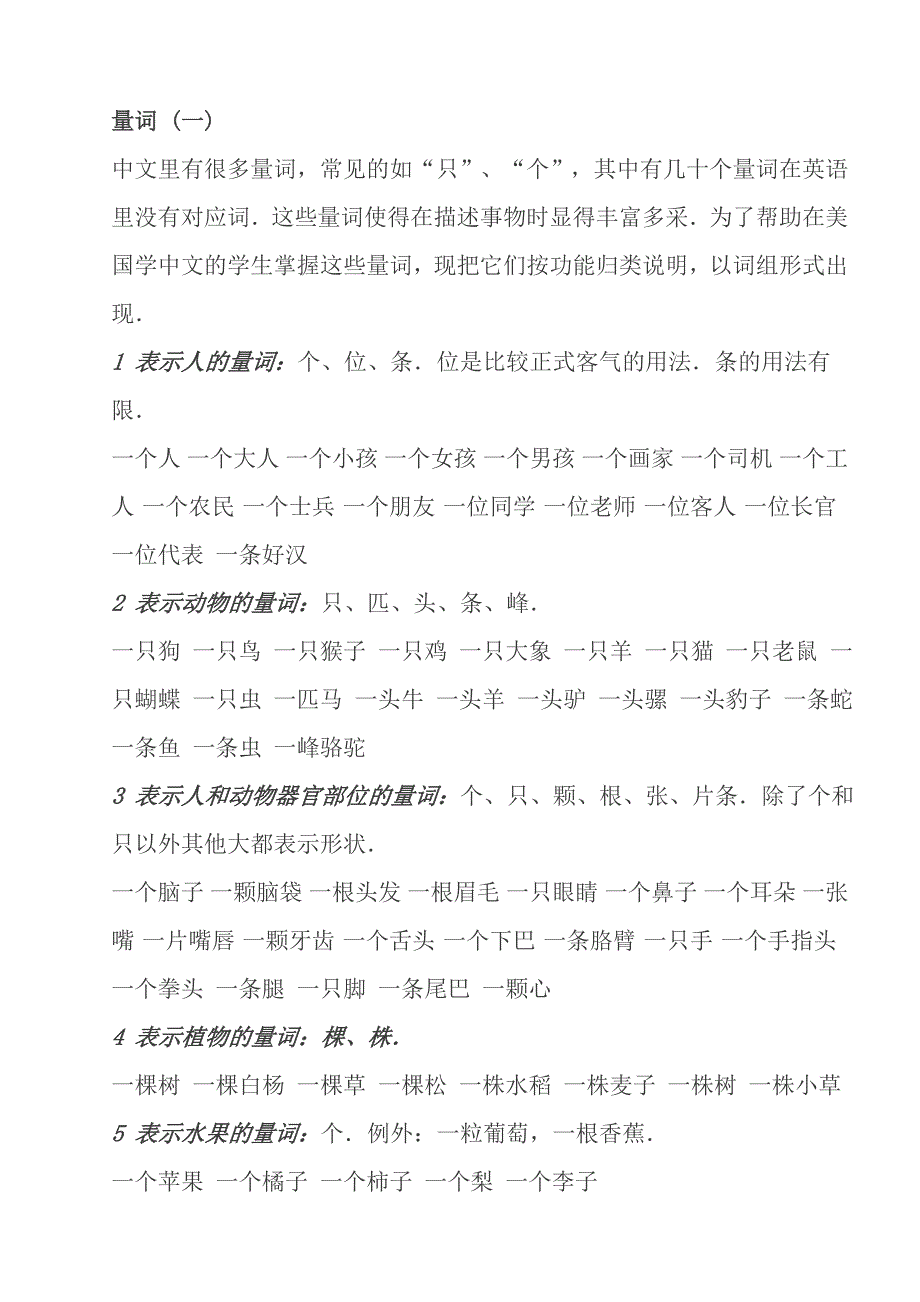 量词（一）

中文里有很多量词，常见的如“只”、“个”，其中有几十个量词在英语里没有对应词．这些量词使得在描述事物时显得丰富多采．为了帮助在美国学中文的学生掌握这些量词，现把它们按功能归类说明，以词组形式出现．

1 表示人的量词：个、位、条．位是比较正式客气的用法．条的用法有限．

一个人 一个大人 一个小孩 一个女孩 一个男孩 一个画家 一个司机 一个工人 一个农民 一个士兵 一个朋友 一位同学 一位老师 一位客人 一位长官 一位代表 一条好汉

2 表示动物的量词：只、匹、头、条、峰．

一只狗 一只鸟 一只猴子 一只鸡 一只大象 一只羊 一只猫 一只老鼠 一只蝴蝶 一只虫 一匹马 一头牛 一头羊 一头驴 一头骡 一头豹子 一条蛇 一条鱼 一条虫 一峰骆驼

3 表示人和动物器官部位的量词：个、只、颗、根、张、片条．除了个和只以外其他大都表示形状．

一个脑子 一颗脑袋 一根头发 一根眉毛 一只眼睛 一个鼻子 一个耳朵 一张嘴 一片嘴唇 一颗牙齿 一个舌头 一个下巴 一条胳臂 一只手 一个手指头 一个拳头 一条腿 一只脚 一条尾巴 一颗心

4 表示植物的量词：棵、株．

一棵树 一棵白杨 一棵草 一棵松 一株水稻 一株麦子 一株树 一株小草

5 表示水果的量词：个．例外：一粒葡萄，一根香蕉．

一个苹果 一个橘子 一个柿子 一个梨 一个李子